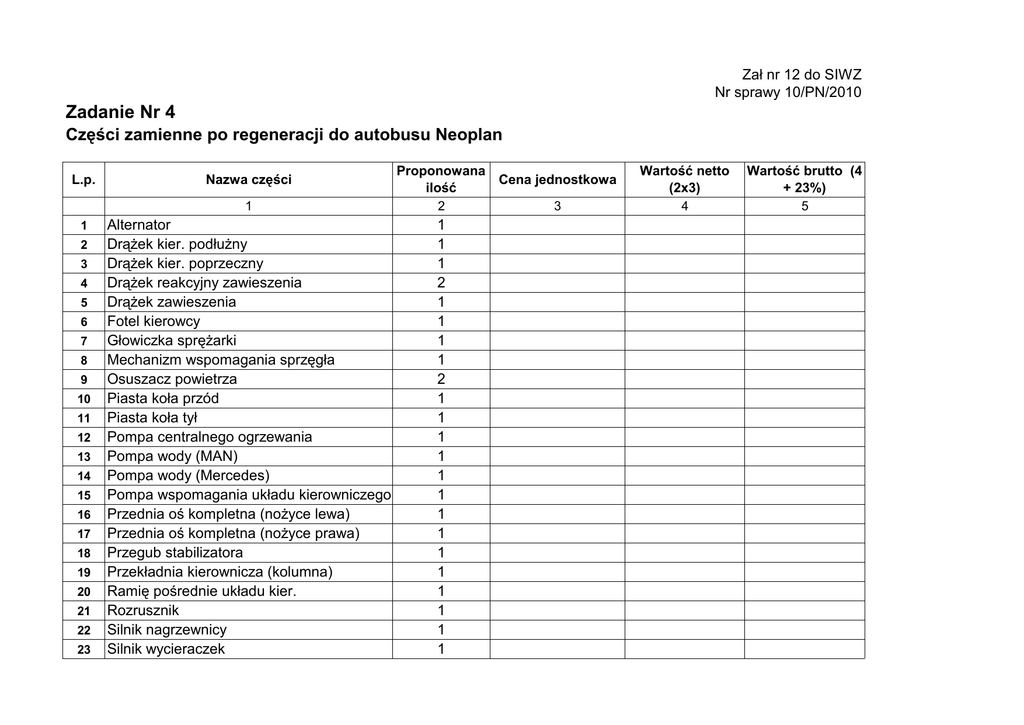 Zał nr 12 do SIWZ
Nr sprawy 10/PN/2010

Zadanie Nr 4
Części zamienne po regeneracji do autobusu Neoplan

| L.p. | Nazwa części | Proponowana ilość | Cena jednostkowa | Wartość netto (2x3) | Wartość brutto (4 + 23%) |
|---|---|---|---|---|---|
| | 1 | 2 | 3 | 4 | 5 |
| 1 | Alternator | 1 | | | |
| 2 | Drążek kier. podłużny | 1 | | | |
| 3 | Drążek kier. poprzeczny | 1 | | | |
| 4 | Drążek reakcyjny zawieszenia | 2 | | | |
| 5 | Drążek zawieszenia | 1 | | | |
| 6 | Fotel kierowcy | 1 | | | |
| 7 | Głowiczka sprężarki | 1 | | | |
| 8 | Mechanizm wspomagania sprzęgła | 1 | | | |
| 9 | Osuszacz powietrza | 2 | | | |
| 10 | Piasta koła przód | 1 | | | |
| 11 | Piasta koła tył | 1 | | | |
| 12 | Pompa centralnego ogrzewania | 1 | | | |
| 13 | Pompa wody (MAN) | 1 | | | |
| 14 | Pompa wody (Mercedes) | 1 | | | |
| 15 | Pompa wspomagania układu kierowniczego | 1 | | | |
| 16 | Przednia oś kompletna (nożyce lewa) | 1 | | | |
| 17 | Przednia oś kompletna (nożyce prawa) | 1 | | | |
| 18 | Przegub stabilizatora | 1 | | | |
| 19 | Przekładnia kierownicza (kolumna) | 1 | | | |
| 20 | Ramię pośrednie układu kier. | 1 | | | |
| 21 | Rozrusznik | 1 | | | |
| 22 | Silnik nagrzewnicy | 1 | | | |
| 23 | Silnik wycieraczek | 1 | | | |